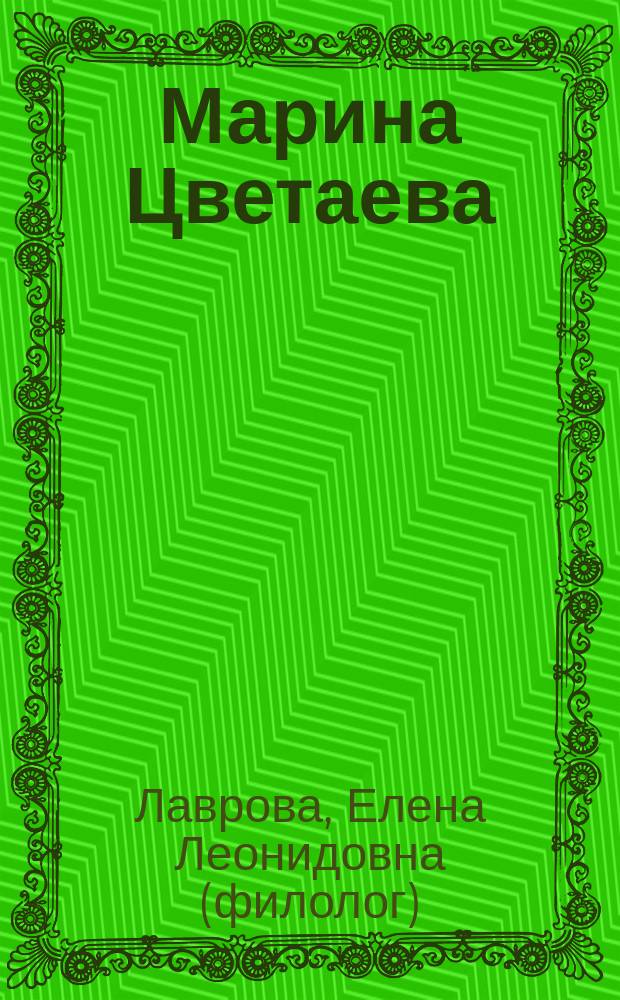 Марина Цветаева

Лаврова, Елена Леонидовна (филолог)